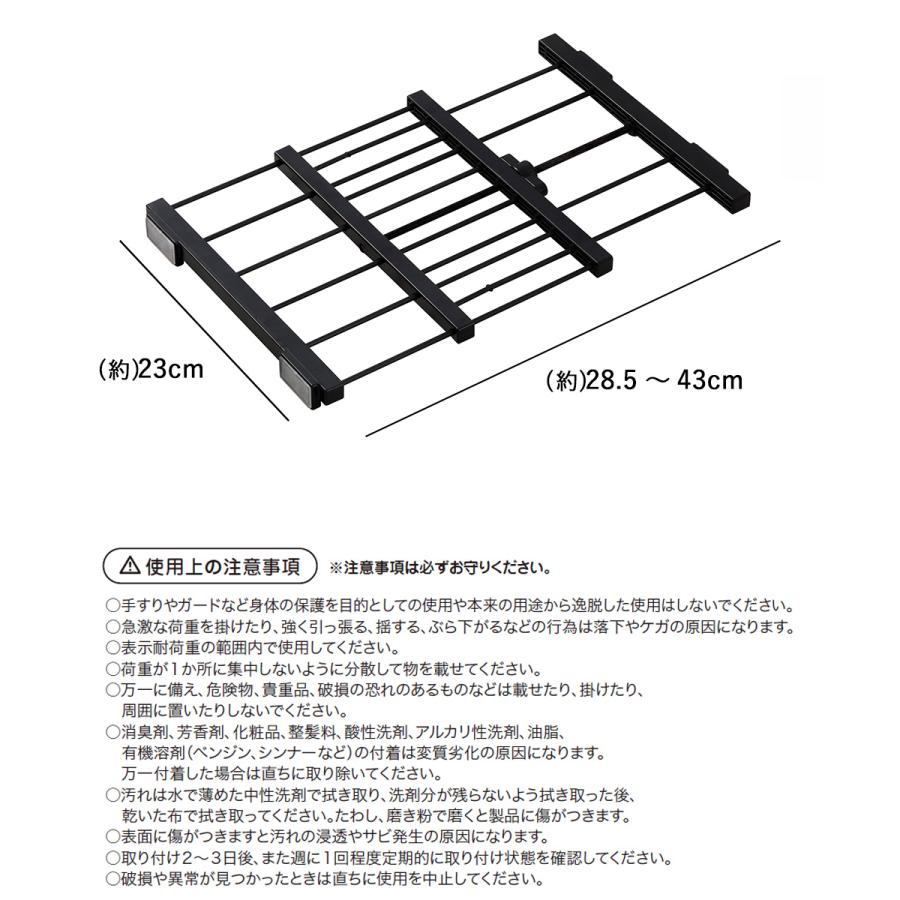 (約)23cm

(約)28.5 ～ 43cm

⚠ 使用上の注意事項 ※注意事項は必ずお守りください。

○手すりやガードなど身体の保護を目的としての使用や本来の用途から逸脱した使用はしないでください。
○急激な荷重を掛けたり、強く引っ張る、揺する、ぶら下がるなどの行為は落下やケガの原因になります。
○表示耐荷重の範囲内で使用してください。
○荷重が1か所に集中しないように分散して物を載せてください。
○万一に備え、危険物、貴重品、破損の恐れのあるものなどは載せたり、掛けたり、周囲に置いたりしないでください。
○消臭剤、芳香剤、化粧品、整髪料、酸性洗剤、アルカリ性洗剤、油脂、有機溶剤(ベンジン、シンナーなど)の付着は変質劣化の原因になります。万一付着した場合は直ちに取り除いてください。
○汚れは水で薄めた中性洗剤で拭き取り、洗剤分が残らないよう拭き取った後、乾いた布で拭き取ってください。たわし、磨き粉で磨くと製品に傷がつきます。
○表面に傷がつきますと汚れの浸透やサビ発生の原因になります。
○取り付け2～3日後、また週に1回程度定期的に取り付け状態を確認してください。
○破損や異常が見つかったときは直ちに使用を中止してください。